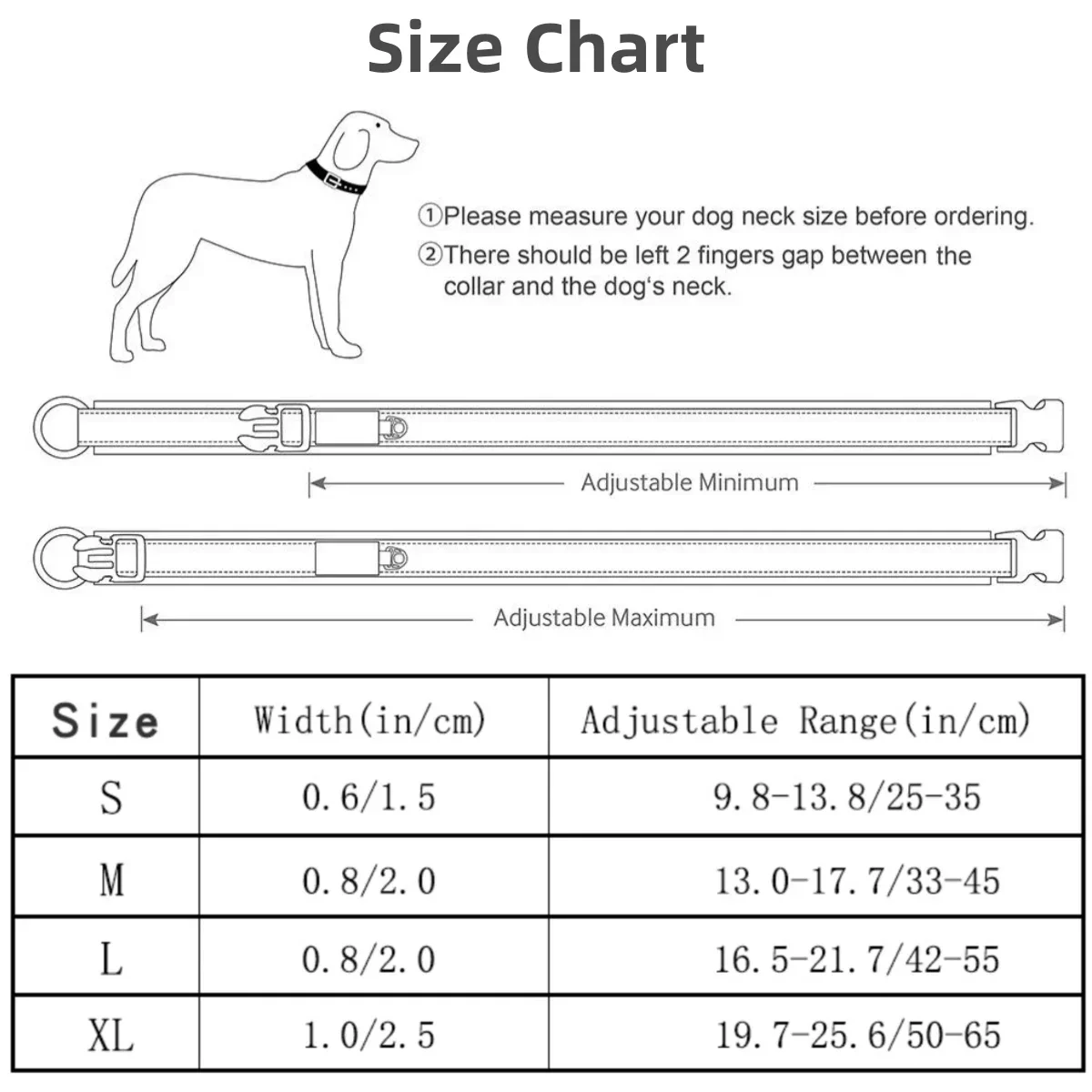 Size Chart

①Please measure your dog neck size before ordering.
②There should be left 2 fingers gap between the collar and the dog's neck.

Adjustable Minimum

Adjustable Maximum

| Size | Width(in/cm) | Adjustable Range(in/cm) |
|---|---|---|
| S | 0.6/1.5 | 9.8-13.8/25-35 |
| M | 0.8/2.0 | 13.0-17.7/33-45 |
| L | 0.8/2.0 | 16.5-21.7/42-55 |
| XL | 1.0/2.5 | 19.7-25.6/50-65 |